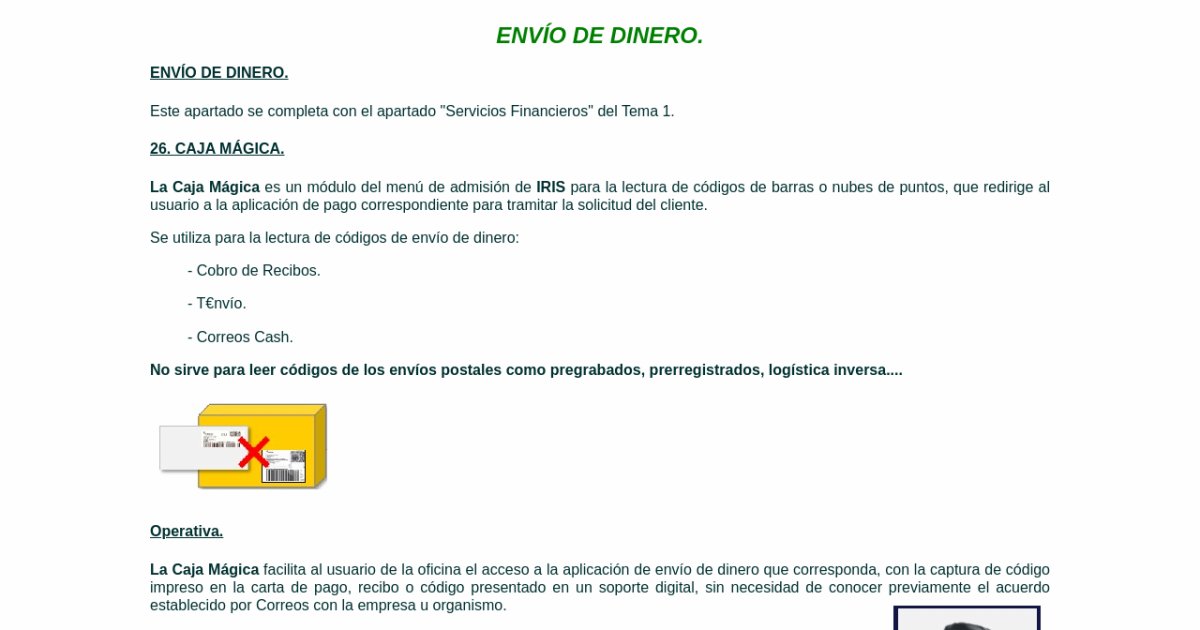 ENVÍO DE DINERO.

ENVÍO DE DINERO.

Este apartado se completa con el apartado "Servicios Financieros" del Tema 1.

26. CAJA MÁGICA.

La Caja Mágica es un módulo del menú de admisión de IRIS para la lectura de códigos de barras o nubes de puntos, que redirige al usuario a la aplicación de pago correspondiente para tramitar la solicitud del cliente.

Se utiliza para la lectura de códigos de envío de dinero:

- Cobro de Recibos.

- T€nvío.

- Correos Cash.

No sirve para leer códigos de los envíos postales como pregrabados, prerregistrados, logística inversa....

Operativa.

La Caja Mágica facilita al usuario de la oficina el acceso a la aplicación de envío de dinero que corresponda, con la captura de código impreso en la carta de pago, recibo o código presentado en un soporte digital, sin necesidad de conocer previamente el acuerdo establecido por Correos con la empresa u organismo.